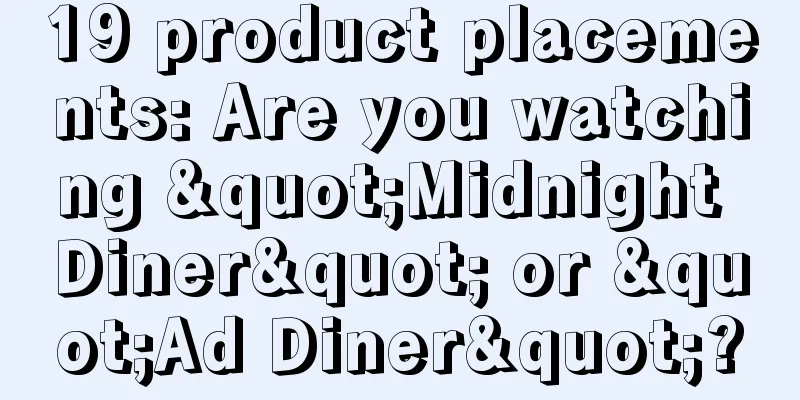 19 product placements: Are you watching &quot;Midnight Diner&quot; or &quot;Ad Diner&quot;?